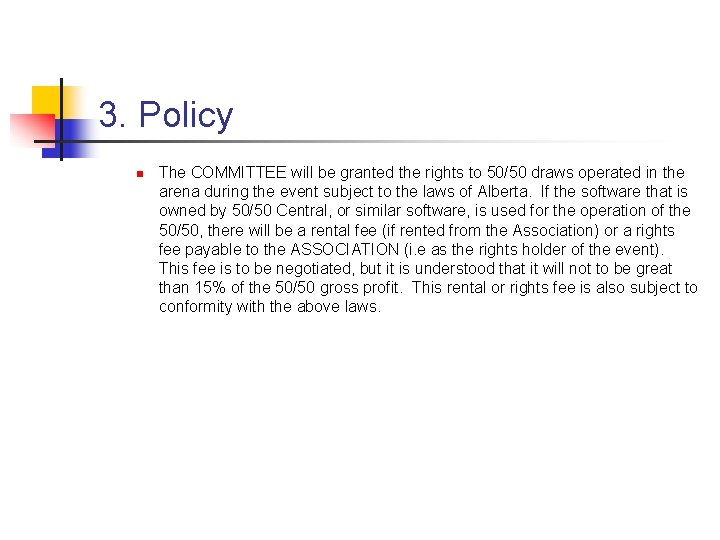 3. Policy

The COMMITTEE will be granted the rights to 50/50 draws operated in the arena during the event subject to the laws of Alberta. If the software that is owned by 50/50 Central, or similar software, is used for the operation of the 50/50, there will be a rental fee (if rented from the Association) or a rights fee payable to the ASSOCIATION (i.e as the rights holder of the event). This fee is to be negotiated, but it is understood that it will not to be great than 15% of the 50/50 gross profit. This rental or rights fee is also subject to conformity with the above laws.